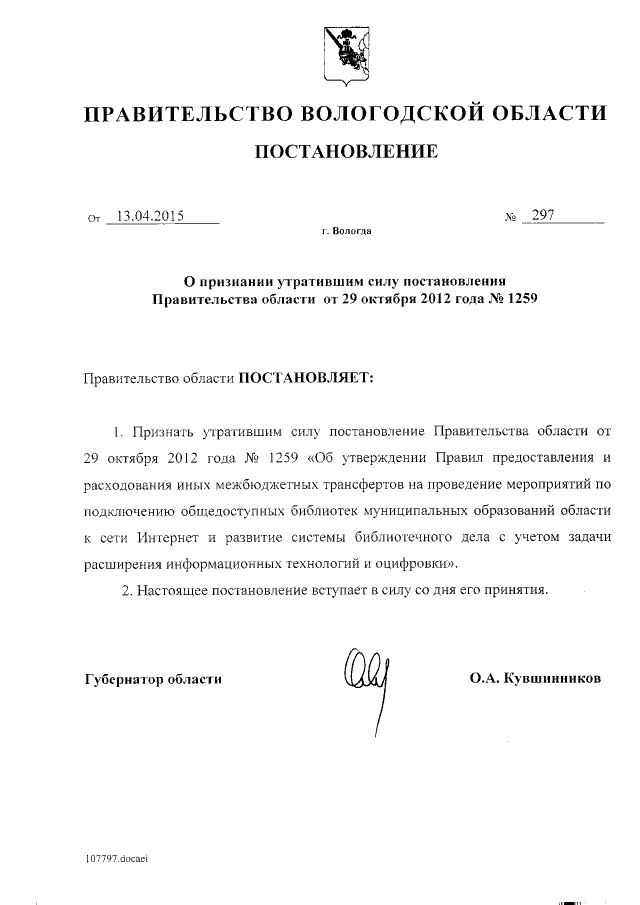 ПРАВИТЕЛЬСТВО ВОЛОГОДСКОЙ ОБЛАСТИ

ПОСТАНОВЛЕНИЕ

От 13.04.2015 № 297

г. Вологда

О признании утратившим силу постановления Правительства области от 29 октября 2012 года № 1259

Правительство области ПОСТАНОВЛЯЕТ:

1. Признать утратившим силу постановление Правительства области от 29 октября 2012 года № 1259 «Об утверждении Правил предоставления и расходования иных межбюджетных трансфертов на проведение мероприятий по подключению общедоступных библиотек муниципальных образований области к сети Интернет и развитие системы библиотечного дела с учетом задачи расширения информационных технологий и оцифровки».

2. Настоящее постановление вступает в силу со дня его принятия.

Губернатор области О.А. Кувшинников

107797.docaei